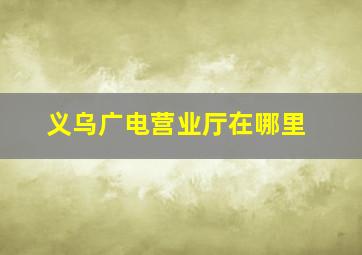 义乌广电营业厅在哪里